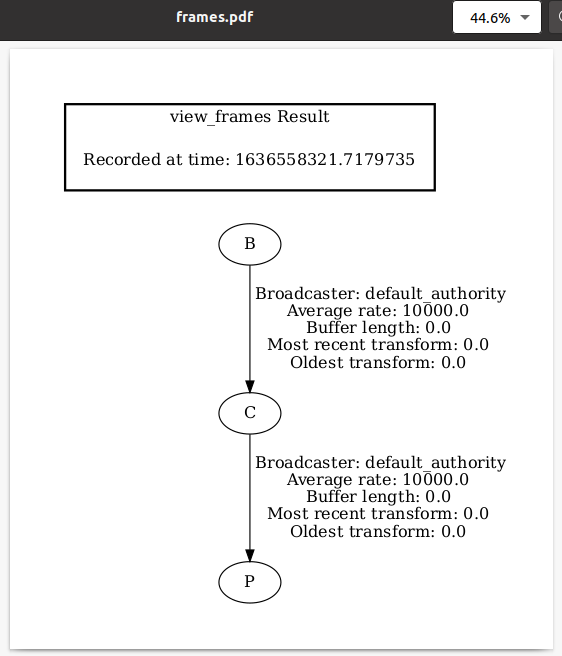 frames.pdf

44.6%

view_frames Result

Recorded at time: 1636558321.7179735

B

Broadcaster: default_authority
Average rate: 10000.0
Buffer length: 0.0
Most recent transform: 0.0
Oldest transform: 0.0

C

Broadcaster: default_authority
Average rate: 10000.0
Buffer length: 0.0
Most recent transform: 0.0
Oldest transform: 0.0

P